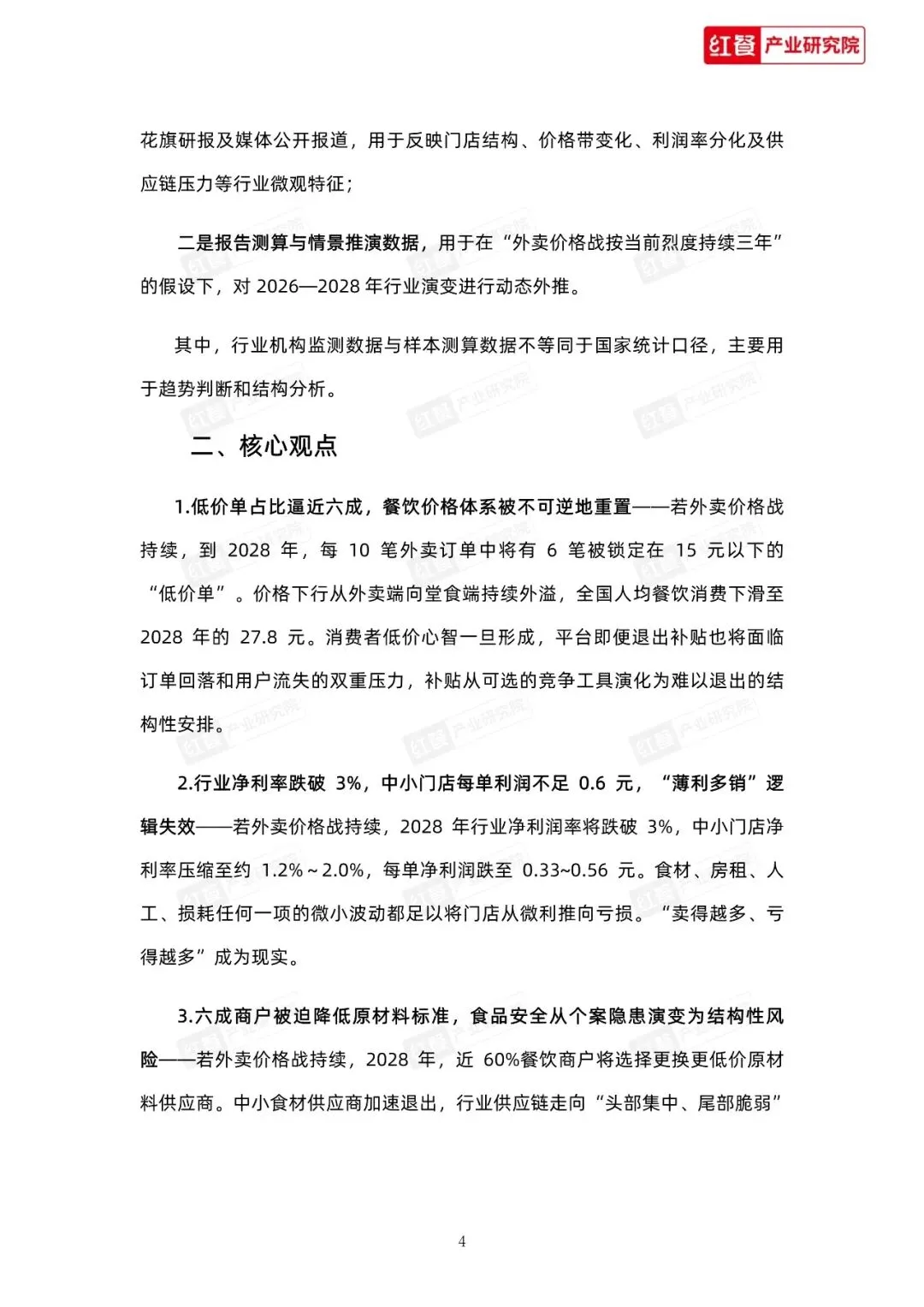 红餐 产业研究院

花旗研报及媒体公开报道，用于反映门店结构、价格带变化、利润率分化及供应链压力等行业微观特征；

二是报告测算与情景推演数据，用于在“外卖价格战按当前烈度持续三年”的假设下，对 2026—2028 年行业演变进行动态外推。

其中，行业机构监测数据与样本测算数据不等同于国家统计口径，主要用于趋势判断和结构分析。

二、核心观点

1.低价单占比逼近六成，餐饮价格体系被不可逆地重置——若外卖价格战持续，到 2028 年，每 10 笔外卖订单中将有 6 笔被锁定在 15 元以下的“低价单”。价格下行从外卖端向堂食端持续外溢，全国人均餐饮消费下滑至 2028 年的 27.8 元。消费者低价心智一旦形成，平台即便退出补贴也将面临订单回落和用户流失的双重压力，补贴从可选的竞争工具演化为难以退出的结构性安排。

2.行业净利率跌破 3%，中小门店每单利润不足 0.6 元，“薄利多销”逻辑失效——若外卖价格战持续，2028 年行业净利润率将跌破 3%，中小门店净利率压缩至约 1.2%～2.0%，每单净利润跌至 0.33~0.56 元。食材、房租、人工、损耗任何一项的微小波动都足以将门店从微利推向亏损。“卖得越多、亏得越多”成为现实。

3.六成商户被迫降低原材料标准，食品安全从个案隐患演变为结构性风险——若外卖价格战持续，2028 年，近 60%餐饮商户将选择更换更低价原材料供应商。中小食材供应商加速退出，行业供应链走向“头部集中、尾部脆弱”

4